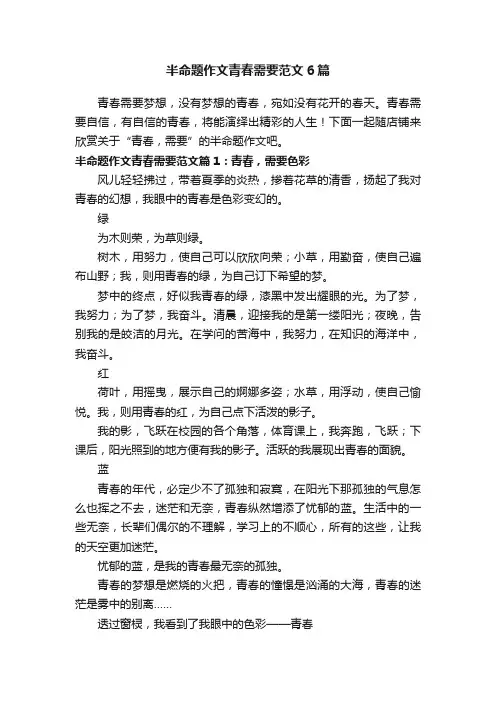 半命题作文青春需要范文6篇

青春需要梦想，没有梦想的青春，宛如没有花开的春天。青春需要自信，有自信的青春，将能演绎出精彩的人生！下面一起随店铺来欣赏关于“青春，需要”的半命题作文吧。

半命题作文青春需要范文篇1：青春，需要色彩

风儿轻轻拂过，带着夏季的炎热，掺着花草的清香，扬起了我对青春的幻想，我眼中的青春是色彩变幻的。

绿

为木则荣，为草则绿。

树木，用努力，使自己可以欣欣向荣；小草，用勤奋，使自己遍布山野；我，则用青春的绿，为自己订下希望的梦。

梦中的终点，好似我青春的绿，漆黑中发出耀眼的光。为了梦，我努力；为了梦，我奋斗。清晨，迎接我的是第一缕阳光；夜晚，告别我的是皎洁的月光。在学问的苦海中，我努力，在知识的海洋中，我奋斗。

红

荷叶，用摇曳，展示自己的婀娜多姿；水草，用浮动，使自己愉悦。我，则用青春的红，为自己点下活泼的影子。

我的影，飞跃在校园的各个角落，体育课上，我奔跑，飞跃；下课后，阳光照到的地方便有我的影子。活跃的我展现出青春的面貌。

蓝

青春的年代，必定少不了孤独和寂寞，在阳光下那孤独的气息怎么也挥之不去，迷茫和无奈，青春纵然增添了忧郁的蓝。生活中的一些无奈，长辈们偶尔的不理解，学习上的不顺心，所有的这些，让我的天空更加迷茫。

忧郁的蓝，是我的青春最无奈的孤独。

青春的梦想是燃烧的火把，青春的憧憬是汹涌的大海，青春的迷茫是雾中的别离……

透过窗棂，我看到了我眼中的色彩——青春